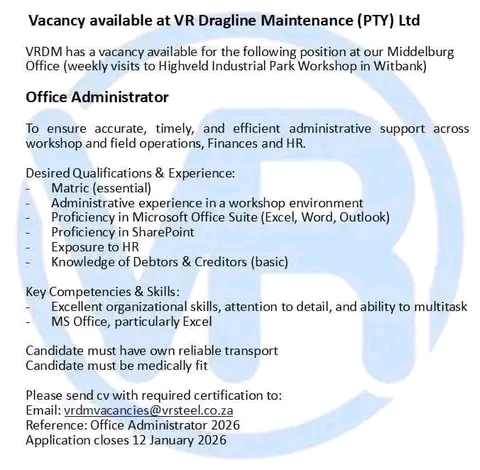 Vacancy available at VR Dragline Maintenance (PTY) Ltd

VRDM has a vacancy available for the following position at our Middelburg Office (weekly visits to Highveld Industrial Park Workshop in Witbank)

Office Administrator

To ensure accurate, timely, and efficient administrative support across workshop and field operations, Finances and HR.

Desired Qualifications & Experience:
- Matric (essential)
- Administrative experience in a workshop environment
- Proficiency in Microsoft Office Suite (Excel, Word, Outlook)
- Proficiency in SharePoint
- Exposure to HR
- Knowledge of Debtors & Creditors (basic)

Key Competencies & Skills:
- Excellent organizational skills, attention to detail, and ability to multitask
- MS Office, particularly Excel

Candidate must have own reliable transport
Candidate must be medically fit

Please send cv with required certification to:
Email: vrdmvacancies@vrsteel.co.za
Reference: Office Administrator 2026
Application closes 12 January 2026